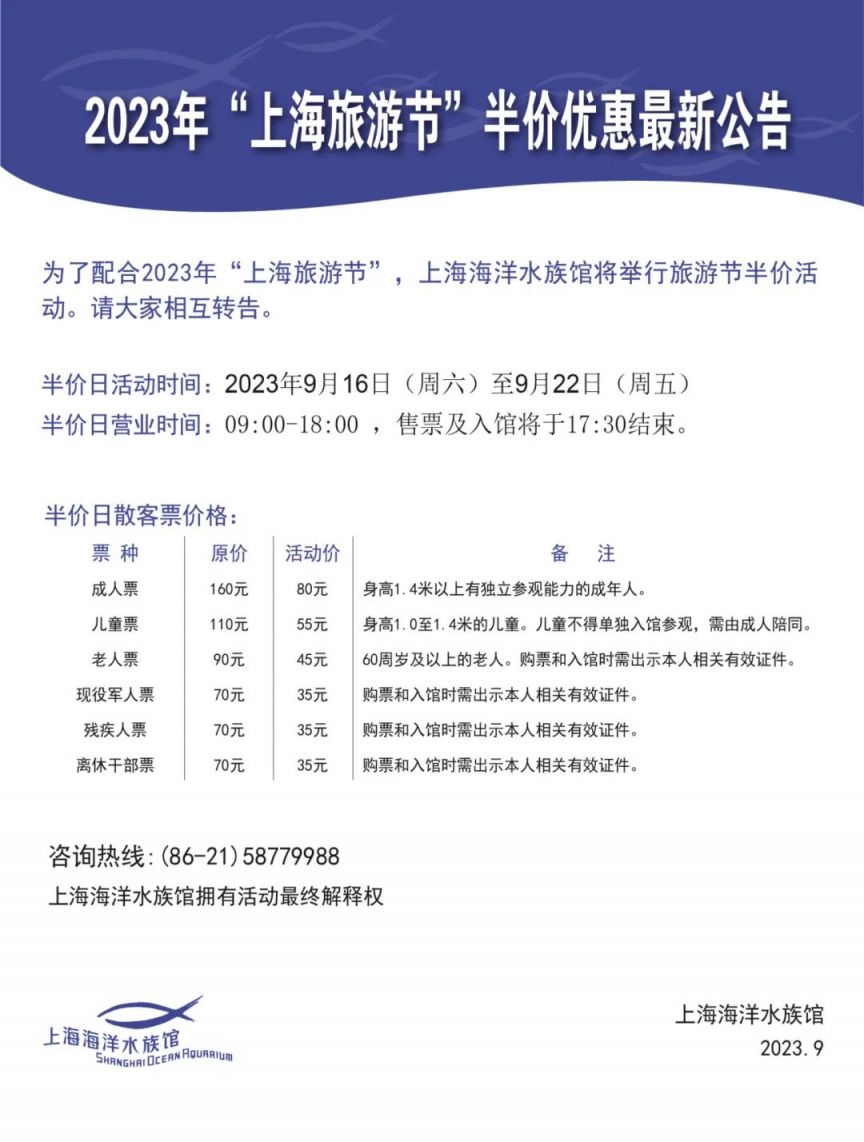 2023年“上海旅游节”半价优惠最新公告

为了配合2023年“上海旅游节”，上海海洋水族馆将举行旅游节半价活动。请大家相互转告。

半价日活动时间：2023年9月16日（周六）至9月22日（周五）
半价日营业时间：09:00-18:00，售票及入馆将于17:30结束。

半价日散客票价格：

| 票种 | 原价 | 活动价 | 备注 |
|---|---|---|---|
| 成人票 | 160元 | 80元 | 身高1.4米以上有独立参观能力的成年人。 |
| 儿童票 | 110元 | 55元 | 身高1.0至1.4米的儿童。儿童不得单独入馆参观，需由成人陪同。 |
| 老人票 | 90元 | 45元 | 60周岁及以上的老人。购票和入馆时需出示本人相关有效证件。 |
| 现役军人票 | 70元 | 35元 | 购票和入馆时需出示本人相关有效证件。 |
| 残疾人票 | 70元 | 35元 | 购票和入馆时需出示本人相关有效证件。 |
| 离休干部票 | 70元 | 35元 | 购票和入馆时需出示本人相关有效证件。 |

咨询热线:(86-21)58779988
上海海洋水族馆拥有活动最终解释权

上海海洋水族馆
SHANGHAI OCEAN AQUARIUM

上海海洋水族馆
2023.9